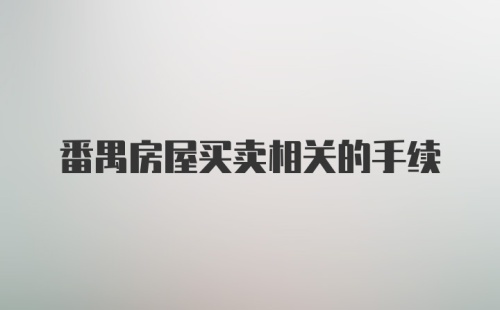 番禺房屋买卖相关的手续